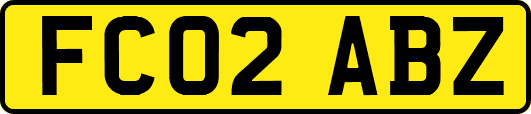 FC02 ABZ